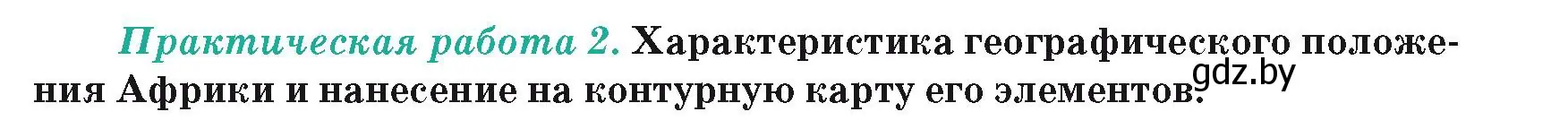 Практическая работа 2. Характеристика географического положения Африки и нанесение на контурную карту его элементов.

gdz.by